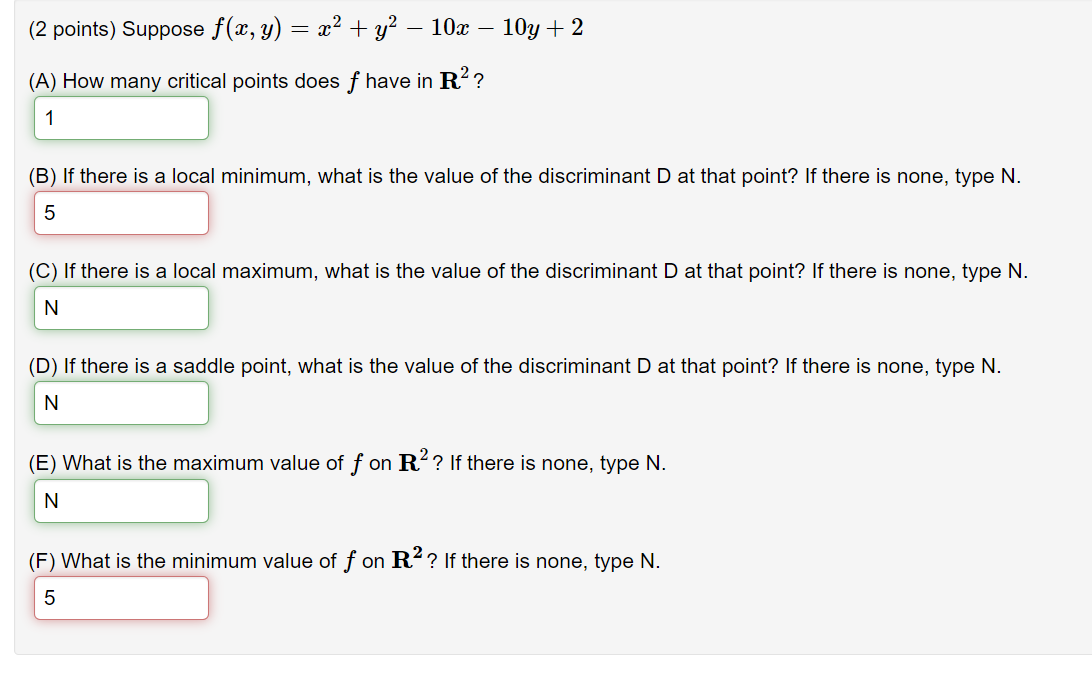 (2 points) Suppose $f(x, y) = x^2 + y^2 - 10x - 10y + 2$

(A) How many critical points does $f$ have in $\mathbf{R}^2$?

1

(B) If there is a local minimum, what is the value of the discriminant D at that point? If there is none, type N.

5

(C) If there is a local maximum, what is the value of the discriminant D at that point? If there is none, type N.

N

(D) If there is a saddle point, what is the value of the discriminant D at that point? If there is none, type N.

N

(E) What is the maximum value of $f$ on $\mathbf{R}^2$? If there is none, type N.

N

(F) What is the minimum value of $f$ on $\mathbf{R}^2$? If there is none, type N.

5